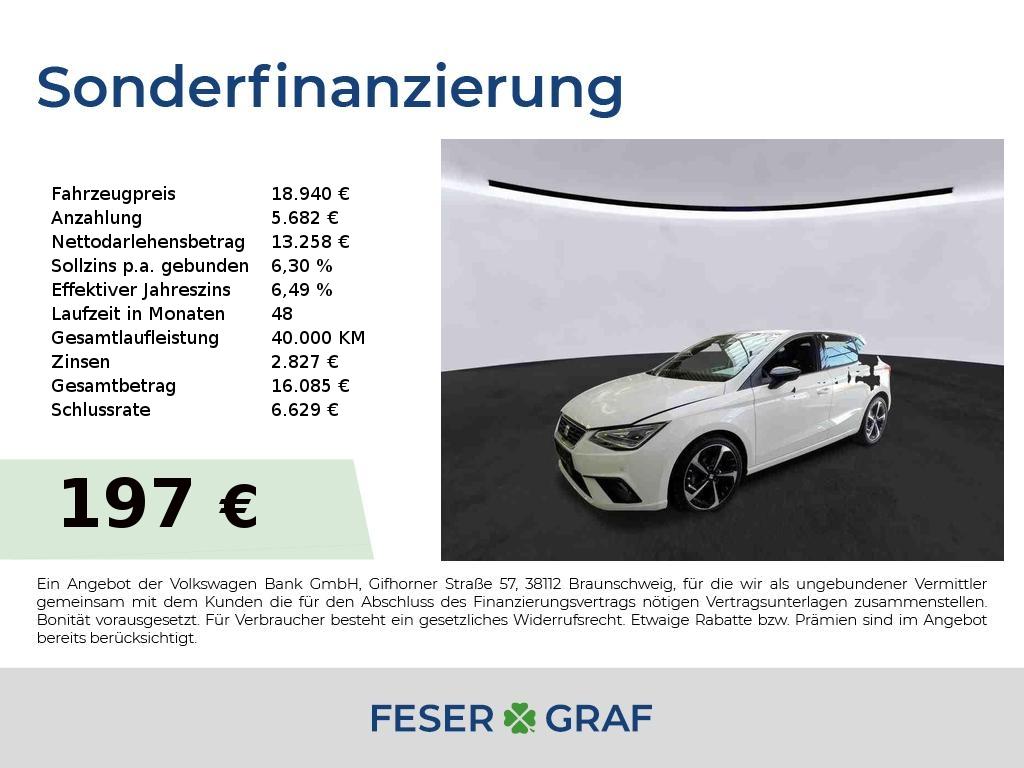 Sonderfinanzierung

Fahrzeugpreis 18.940 €
Anzahlung 5.682 €
Nettodarlehensbetrag 13.258 €
Sollzins p.a. gebunden 6,30 %
Effektiver Jahreszins 6,49 %
Laufzeit in Monaten 48
Gesamtlaufleistung 40.000 KM
Zinsen 2.827 €
Gesamtbetrag 16.085 €
Schlussrate 6.629 €

197 €

Ein Angebot der Volkswagen Bank GmbH, Gifhorner Straße 57, 38112 Braunschweig, für die wir als ungebundener Vermittler gemeinsam mit dem Kunden die für den Abschluss des Finanzierungsvertrags nötigen Vertragsunterlagen zusammenstellen. Bonität vorausgesetzt. Für Verbraucher besteht ein gesetzliches Widerrufsrecht. Etwaige Rabatte bzw. Prämien sind im Angebot bereits berücksichtigt.

FESER GRAF